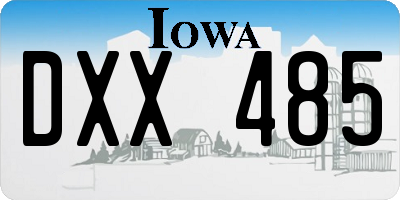 IOWA

DXX 485